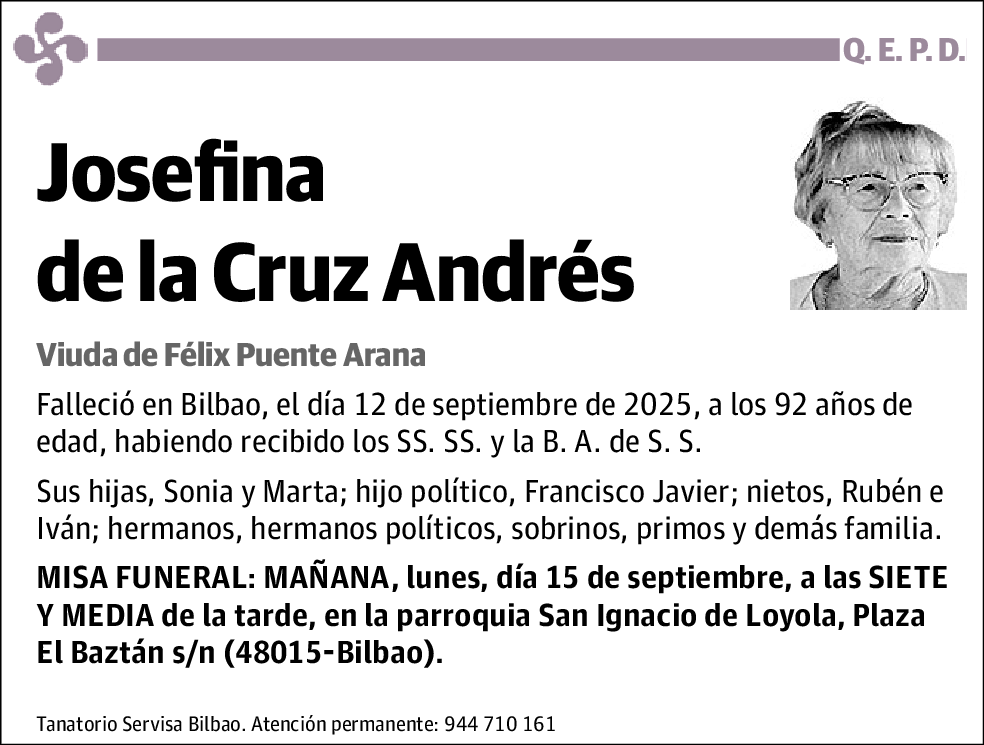 Q. E. P. D.

Josefina
de la Cruz Andrés

Viuda de Félix Puente Arana

Falleció en Bilbao, el día 12 de septiembre de 2025, a los 92 años de edad, habiendo recibido los SS. SS. y la B. A. de S. S.

Sus hijas, Sonia y Marta; hijo político, Francisco Javier; nietos, Rubén e Iván; hermanos, hermanos políticos, sobrinos, primos y demás familia.

MISA FUNERAL: MAÑANA, lunes, día 15 de septiembre, a las SIETE Y MEDIA de la tarde, en la parroquia San Ignacio de Loyola, Plaza El Baztán s/n (48015-Bilbao).

Tanatorio Servisa Bilbao. Atención permanente: 944 710 161